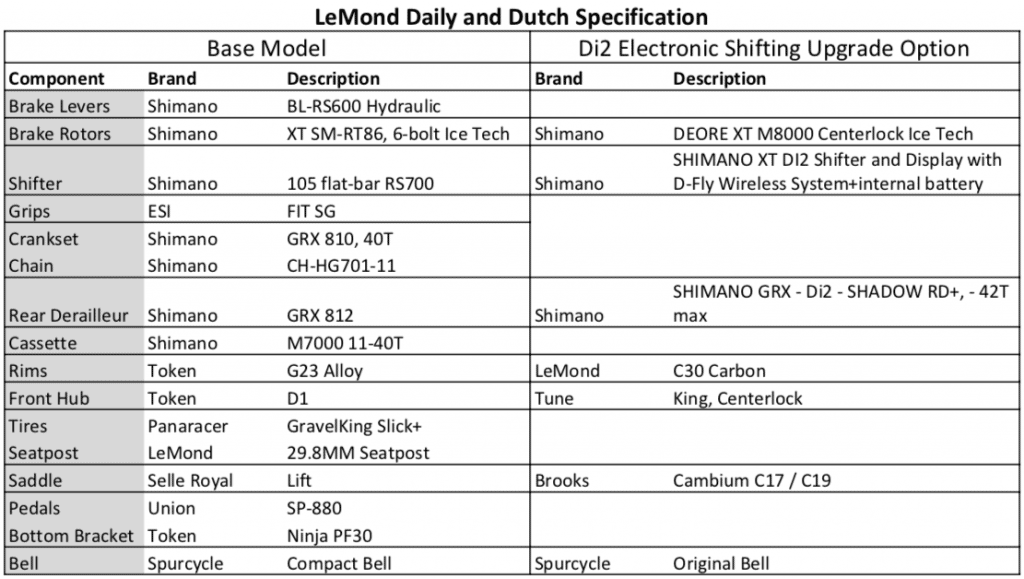 LeMond Daily and Dutch Specification

| Base Model | | | Di2 Electronic Shifting Upgrade Option | |
|---|---|---|---|---|
| Component | Brand | Description | Brand | Description |
| Brake Levers | Shimano | BL-RS600 Hydraulic | | |
| Brake Rotors | Shimano | XT SM-RT86, 6-bolt Ice Tech | Shimano | DEORE XT M8000 Centerlock Ice Tech |
| Shifter | Shimano | 105 flat-bar RS700 | Shimano | SHIMANO XT DI2 Shifter and Display with D-Fly Wireless System+internal battery |
| Grips | ESI | FIT SG | | |
| Crankset | Shimano | GRX 810, 40T | | |
| Chain | Shimano | CH-HG701-11 | | |
| Rear Derailleur | Shimano | GRX 812 | Shimano | SHIMANO GRX - Di2 - SHADOW RD+, - 42T max |
| Cassette | Shimano | M7000 11-40T | | |
| Rims | Token | G23 Alloy | LeMond | C30 Carbon |
| Front Hub | Token | D1 | Tune | King, Centerlock |
| Tires | Panaracer | GravelKing Slick+ | | |
| Seatpost | LeMond | 29.8MM Seatpost | | |
| Saddle | Selle Royal | Lift | Brooks | Cambium C17 / C19 |
| Pedals | Union | SP-880 | | |
| Bottom Bracket | Token | Ninja PF30 | | |
| Bell | Spurcycle | Compact Bell | Spurcycle | Original Bell |